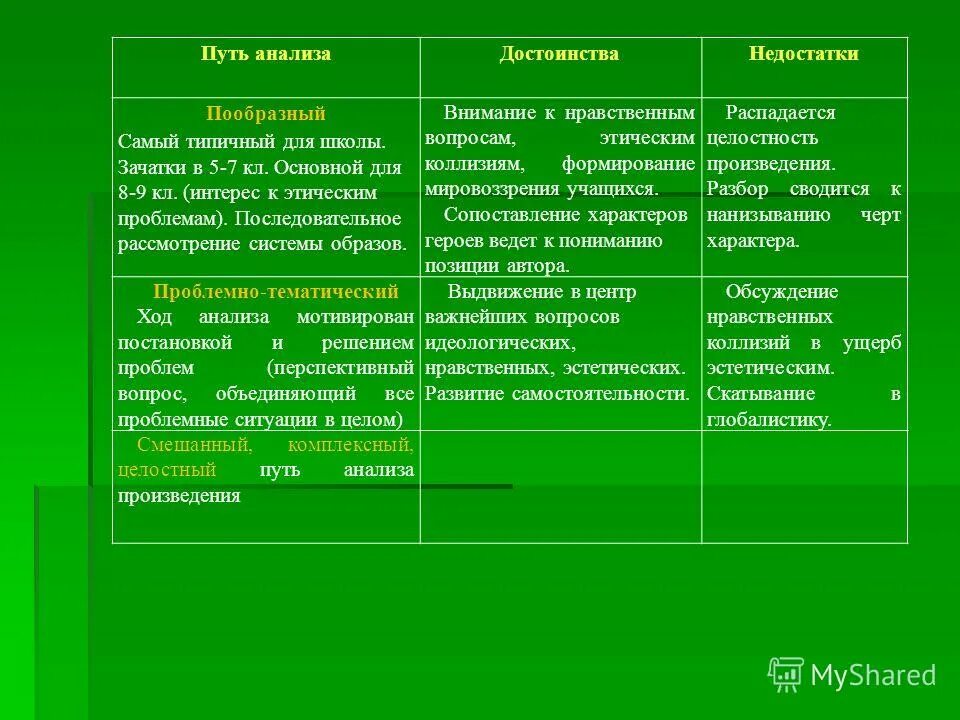 | Путь анализа | Достоинства | Недостатки |
|---|---|---|
| Пообразный Самый типичный для школы. Зачатки в 5-7 кл. Основной для 8-9 кл. (интерес к этическим проблемам). Последовательное рассмотрение системы образов. | Внимание к нравственным вопросам, этическим коллизиям, формирование мировоззрения учащихся. Сопоставление характеров героев ведет к пониманию позиции автора. | Распадается целостность произведения. Разбор сводится к нанизыванию черт характера. |
| Проблемно-тематический Ход анализа мотивирован постановкой и решением проблем (перспективный вопрос, объединяющий все проблемные ситуации в целом) | Выдвижение в центр важнейших вопросов идеологических, нравственных, эстетических. Развитие самостоятельности. | Обсуждение нравственных коллизий в ущерб эстетическим. Скатывание в глобалистику. |
| Смешанный, комплексный, целостный путь анализа произведения | | |

MyShared